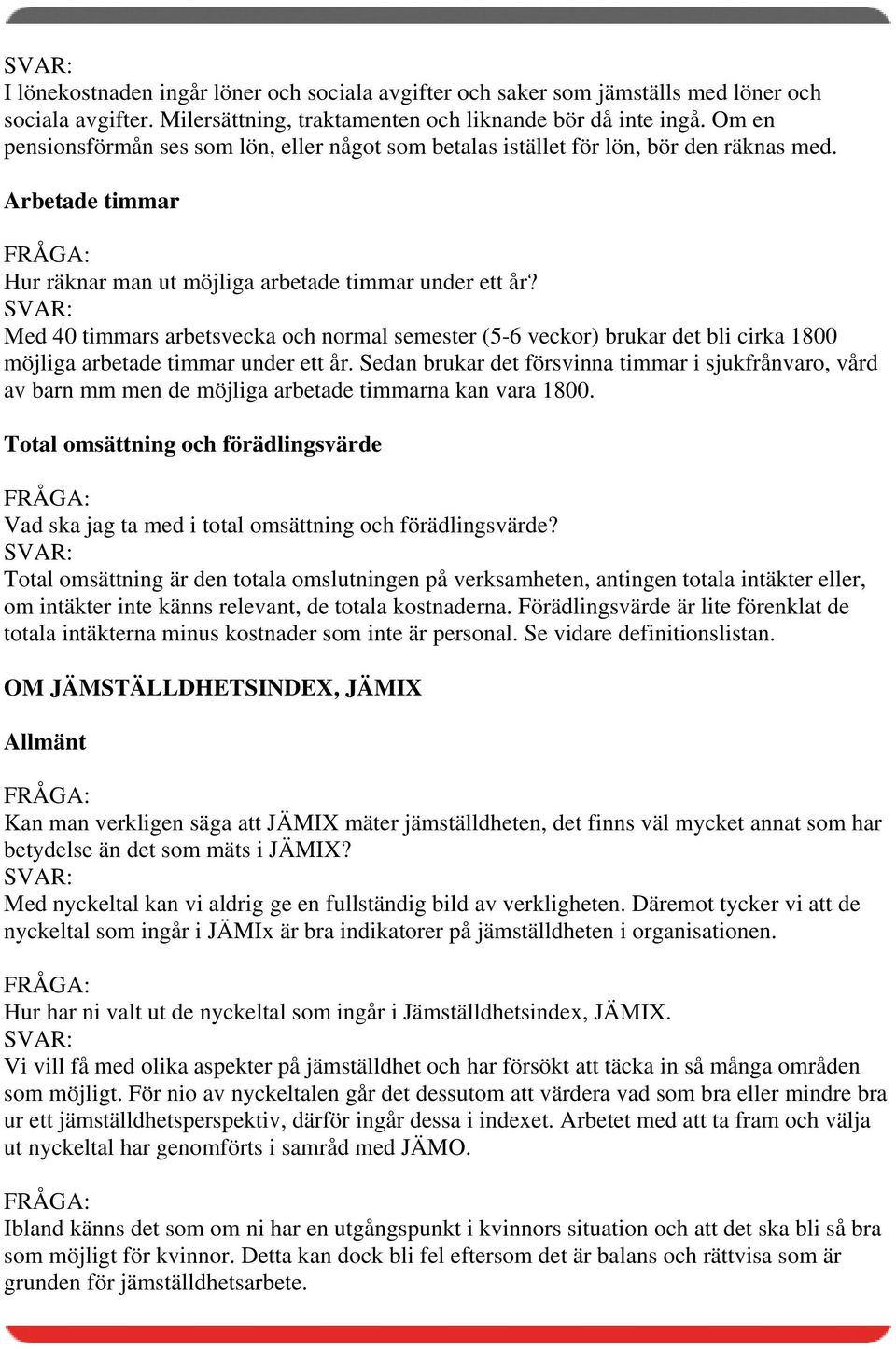 SVAR:
I lönekostnaden ingår löner och sociala avgifter och saker som jämställs med löner och sociala avgifter. Milersättning, traktamenten och liknande bör då inte ingå. Om en pensionsförmån ses som lön, eller något som betalas istället för lön, bör den räknas med.

Arbetade timmar

FRÅGA:
Hur räknar man ut möjliga arbetade timmar under ett år?
SVAR:
Med 40 timmars arbetsvecka och normal semester (5-6 veckor) brukar det bli cirka 1800 möjliga arbetade timmar under ett år. Sedan brukar det försvinna timmar i sjukfrånvaro, vård av barn mm men de möjliga arbetade timmarna kan vara 1800.

Total omsättning och förädlingsvärde

FRÅGA:
Vad ska jag ta med i total omsättning och förädlingsvärde?
SVAR:
Total omsättning är den totala omslutningen på verksamheten, antingen totala intäkter eller, om intäkter inte känns relevant, de totala kostnaderna. Förädlingsvärde är lite förenklat de totala intäkterna minus kostnader som inte är personal. Se vidare definitionslistan.

OM JÄMSTÄLLDHETSINDEX, JÄMIX

Allmänt

FRÅGA:
Kan man verkligen säga att JÄMIX mäter jämställdheten, det finns väl mycket annat som har betydelse än det som mäts i JÄMIX?
SVAR:
Med nyckeltal kan vi aldrig ge en fullständig bild av verkligheten. Däremot tycker vi att de nyckeltal som ingår i JÄMIx är bra indikatorer på jämställdheten i organisationen.

FRÅGA:
Hur har ni valt ut de nyckeltal som ingår i Jämställdhetsindex, JÄMIX.
SVAR:
Vi vill få med olika aspekter på jämställdhet och har försökt att täcka in så många områden som möjligt. För nio av nyckeltalen går det dessutom att värdera vad som bra eller mindre bra ur ett jämställdhetsperspektiv, därför ingår dessa i indexet. Arbetet med att ta fram och välja ut nyckeltal har genomförts i samråd med JÄMO.

FRÅGA:
Ibland känns det som om ni har en utgångspunkt i kvinnors situation och att det ska bli så bra som möjligt för kvinnor. Detta kan dock bli fel eftersom det är balans och rättvisa som är grunden för jämställdhetsarbete.